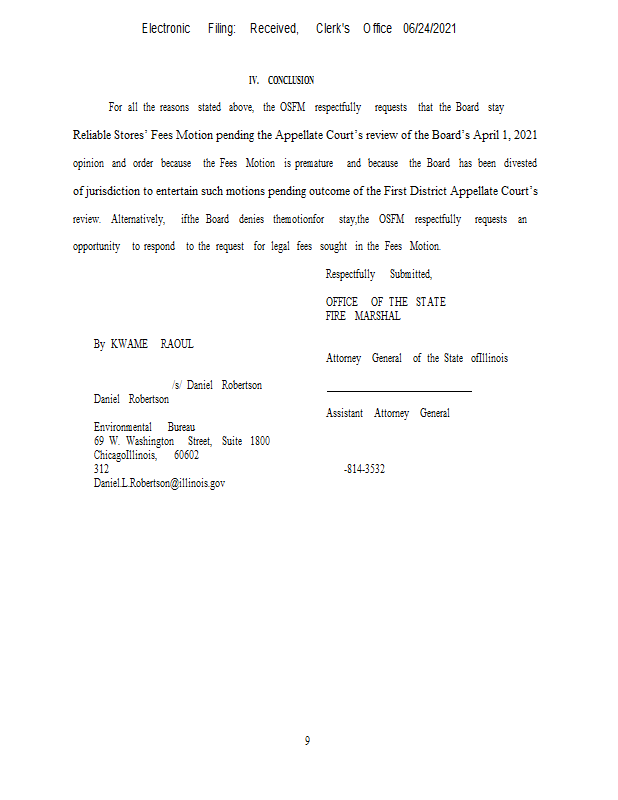 Electronic Filing: Received, Clerk's Office 06/24/2021

IV. CONCLUSION

For all the reasons stated above, the OSFM respectfully requests that the Board stay Reliable Stores' Fees Motion pending the Appellate Court's review of the Board's April 1, 2021 opinion and order because the Fees Motion is premature and because the Board has been divested of jurisdiction to entertain such motions pending outcome of the First District Appellate Court's review. Alternatively, ifthe Board denies themotionfor stay,the OSFM respectfully requests an opportunity to respond to the request for legal fees sought in the Fees Motion.

Respectfully Submitted,

OFFICE OF THE STATE
FIRE MARSHAL

By KWAME RAOUL

Attorney General of the State ofIllinois

/s/ Daniel Robertson
Daniel Robertson

Assistant Attorney General

Environmental Bureau
69 W. Washington Street, Suite 1800
ChicagoIllinois, 60602
312

-814-3532

Daniel.L.Robertson@illinois.gov

9